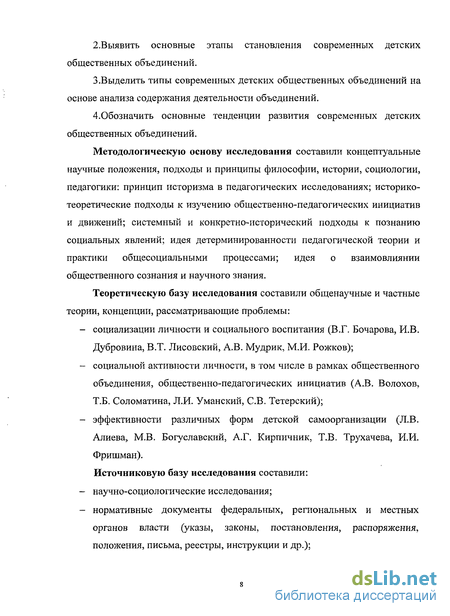 2.Выявить основные этапы становления современных детских общественных объединений.

3.Выделить типы современных детских общественных объединений на основе анализа содержания деятельности объединений.

4.Обозначить основные тенденции развития современных детских общественных объединений.

Методологическую основу исследования составили концептуальные научные положения, подходы и принципы философии, истории, социологии, педагогики: принцип историзма в педагогических исследованиях; историко-теоретические подходы к изучению общественно-педагогических инициатив и движений; системный и конкретно-исторический подходы к познанию социальных явлений; идея детерминированности педагогической теории и практики общесоциальными процессами; идея о взаимовлиянии общественного сознания и научного знания.

Теоретическую базу исследования составили общенаучные и частные теории, концепции, рассматривающие проблемы:

– социализации личности и социального воспитания (В.Г. Бочарова, И.В. Дубровина, В.Т. Лисовский, А.В. Мудрик, М.И. Рожков);

– социальной активности личности, в том числе в рамках общественного объединения, общественно-педагогических инициатив (А.В. Волохов, Т.Б. Соломатина, Л.И. Уманский, С.В. Тетерский);

– эффективности различных форм детской самоорганизации (Л.В. Алиева, М.В. Богуславский, А.Г. Кирпичник, Т.В. Трухачева, И.И. Фришман).

Источниковую базу исследования составили:

– научно-социологические исследования;

– нормативные документы федеральных, региональных и местных органов власти (указы, законы, постановления, распоряжения, положения, письма, реестры, инструкции и др.);

8

dsLib.net
библиотека диссертаций